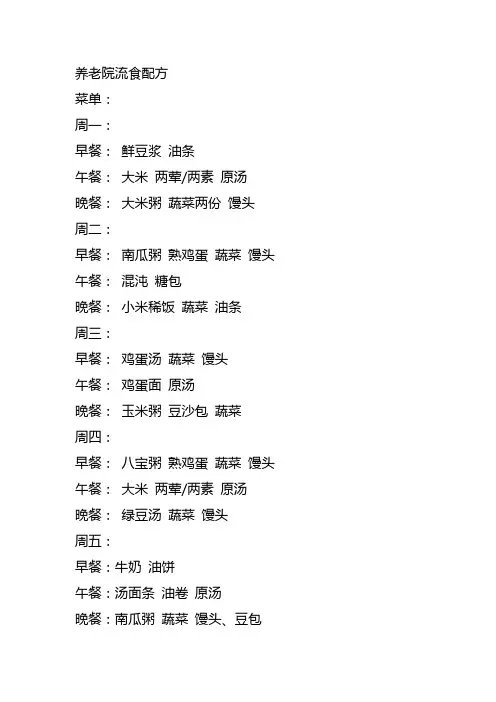 养老院流食配方

菜单：

周一：

早餐： 鲜豆浆 油条

午餐： 大米 两荤/两素 原汤

晚餐： 大米粥 蔬菜两份 馒头

周二：

早餐： 南瓜粥 熟鸡蛋 蔬菜 馒头

午餐： 混沌 糖包

晚餐： 小米稀饭 蔬菜 油条

周三：

早餐： 鸡蛋汤 蔬菜 馒头

午餐： 鸡蛋面 原汤

晚餐： 玉米粥 豆沙包 蔬菜

周四：

早餐： 八宝粥 熟鸡蛋 蔬菜 馒头

午餐： 大米 两荤/两素 原汤

晚餐： 绿豆汤 蔬菜 馒头

周五：

早餐：牛奶 油饼

午餐：汤面条 油卷 原汤

晚餐：南瓜粥 蔬菜 馒头、豆包